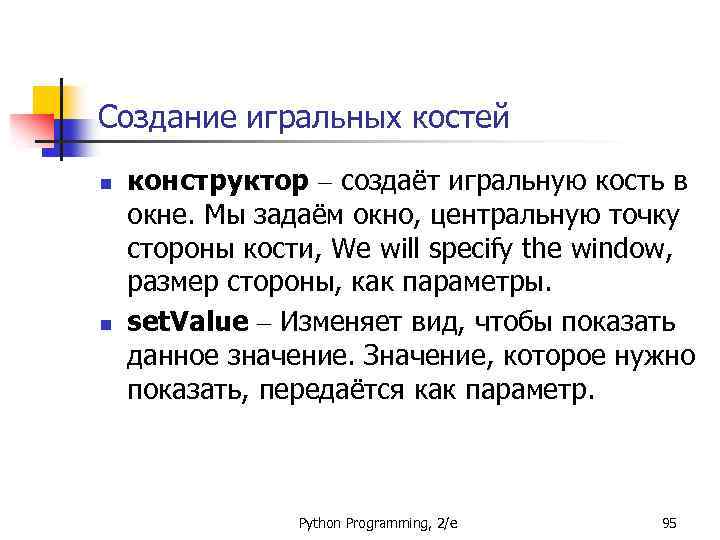 Создание игральных костей

• конструктор – создаёт игральную кость в окне. Мы задаём окно, центральную точку стороны кости, We will specify the window, размер стороны, как параметры.
• setValue – Изменяет вид, чтобы показать данное значение. Значение, которое нужно показать, передаётся как параметр.

Python Programming, 2/e
95